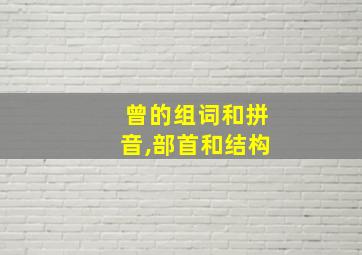 曾的组词和拼音,部首和结构